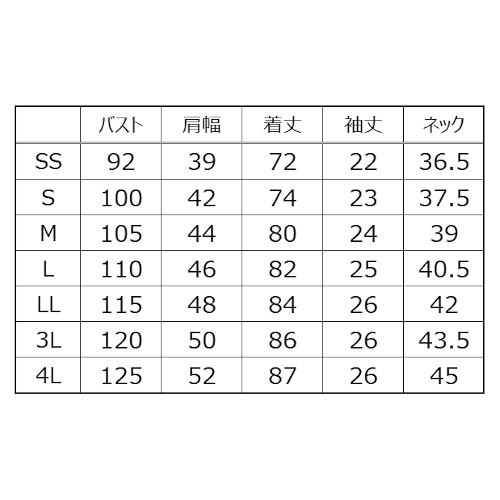 |  | バスト | 肩幅 | 着丈 | 袖丈 | ネック |
|---|---|---|---|---|---|
| SS | 92 | 39 | 72 | 22 | 36.5 |
| S | 100 | 42 | 74 | 23 | 37.5 |
| M | 105 | 44 | 80 | 24 | 39 |
| L | 110 | 46 | 82 | 25 | 40.5 |
| LL | 115 | 48 | 84 | 26 | 42 |
| 3L | 120 | 50 | 86 | 26 | 43.5 |
| 4L | 125 | 52 | 87 | 26 | 45 |